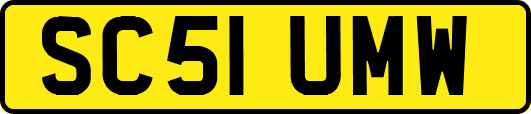 SC51 UMW